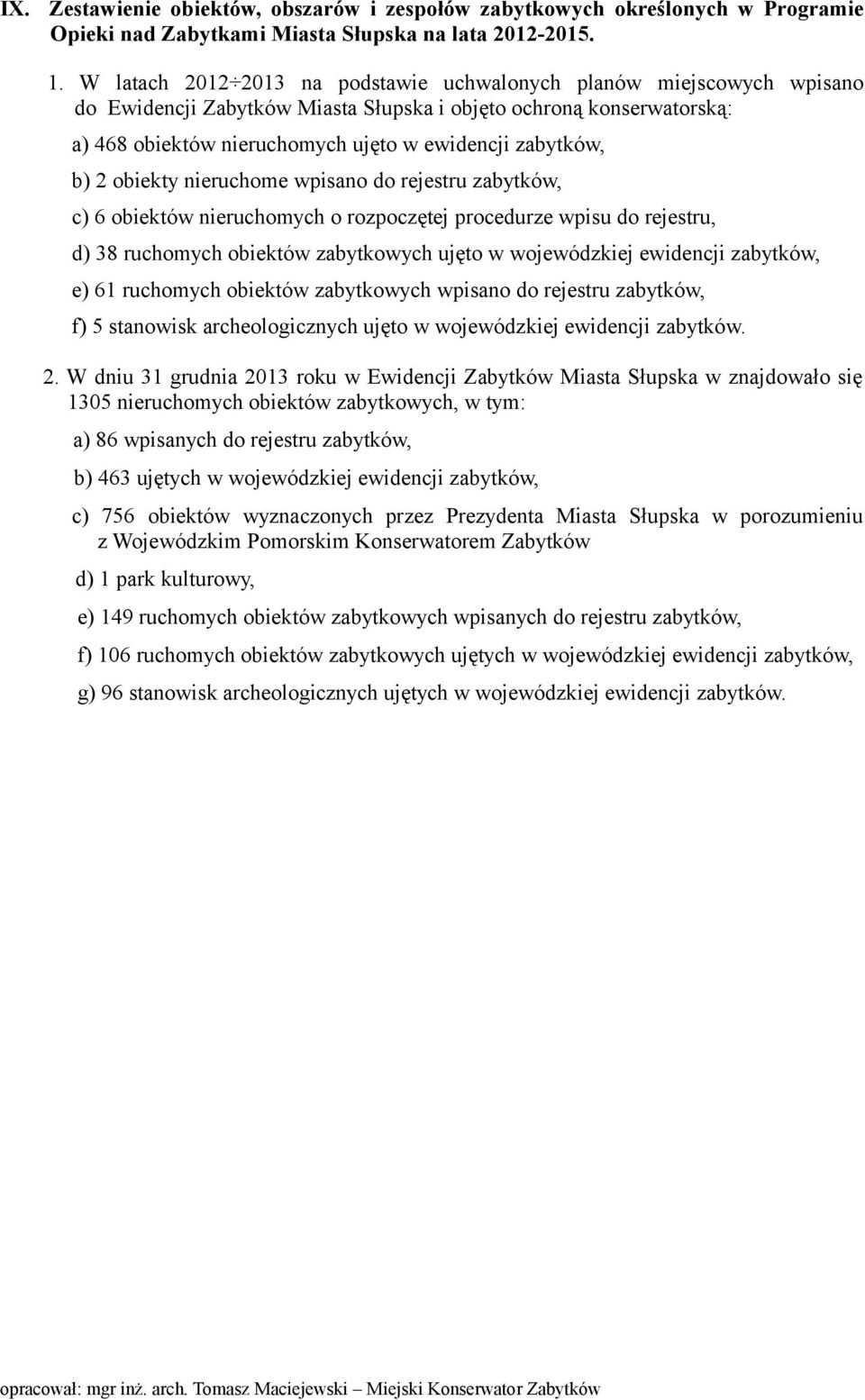 IX. Zestawienie obiektów, obszarów i zespołów zabytkowych określonych w Programie Opieki nad Zabytkami Miasta Słupska na lata 2012-2015.

1. W latach 2012÷2013 na podstawie uchwalonych planów miejscowych wpisano do Ewidencji Zabytków Miasta Słupska i objęto ochroną konserwatorską:

a) 468 obiektów nieruchomych ujęto w ewidencji zabytków,

b) 2 obiekty nieruchome wpisano do rejestru zabytków,

c) 6 obiektów nieruchomych o rozpoczętej procedurze wpisu do rejestru,

d) 38 ruchomych obiektów zabytkowych ujęto w wojewódzkiej ewidencji zabytków,

e) 61 ruchomych obiektów zabytkowych wpisano do rejestru zabytków,

f) 5 stanowisk archeologicznych ujęto w wojewódzkiej ewidencji zabytków.

2. W dniu 31 grudnia 2013 roku w Ewidencji Zabytków Miasta Słupska w znajdowało się 1305 nieruchomych obiektów zabytkowych, w tym:

a) 86 wpisanych do rejestru zabytków,

b) 463 ujętych w wojewódzkiej ewidencji zabytków,

c) 756 obiektów wyznaczonych przez Prezydenta Miasta Słupska w porozumieniu z Wojewódzkim Pomorskim Konserwatorem Zabytków

d) 1 park kulturowy,

e) 149 ruchomych obiektów zabytkowych wpisanych do rejestru zabytków,

f) 106 ruchomych obiektów zabytkowych ujętych w wojewódzkiej ewidencji zabytków,

g) 96 stanowisk archeologicznych ujętych w wojewódzkiej ewidencji zabytków.

opracował: mgr inż. arch. Tomasz Maciejewski – Miejski Konserwator Zabytków